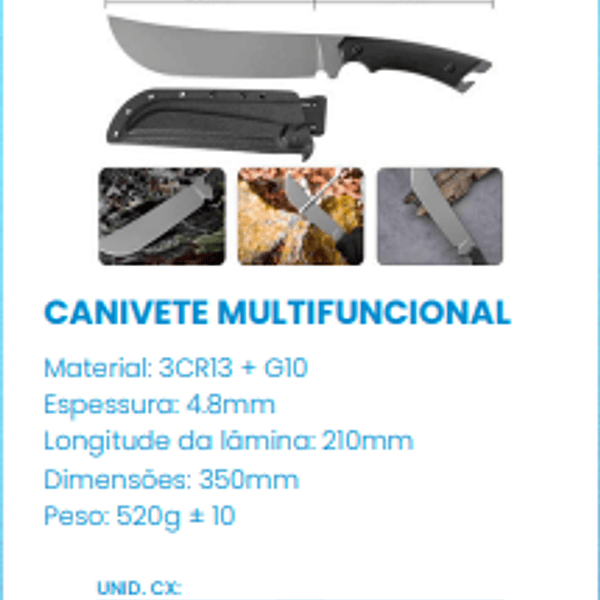 CANIVETE MULTIFUNCIONAL

Material: 3CR13 + G10

Espessura: 4.8mm

Longitude da lâmina: 210mm

Dimensões: 350mm

Peso: 520g ± 10

UNID. CX: